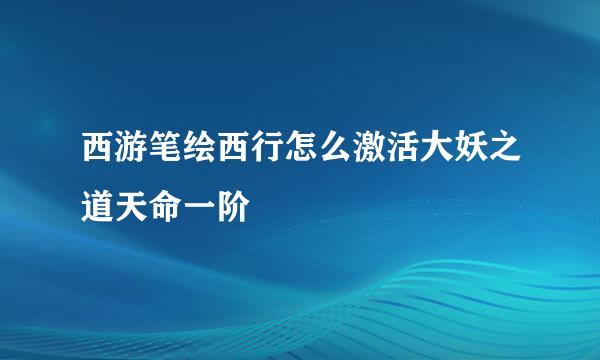 西游笔绘西行怎么激活大妖之道天命一阶